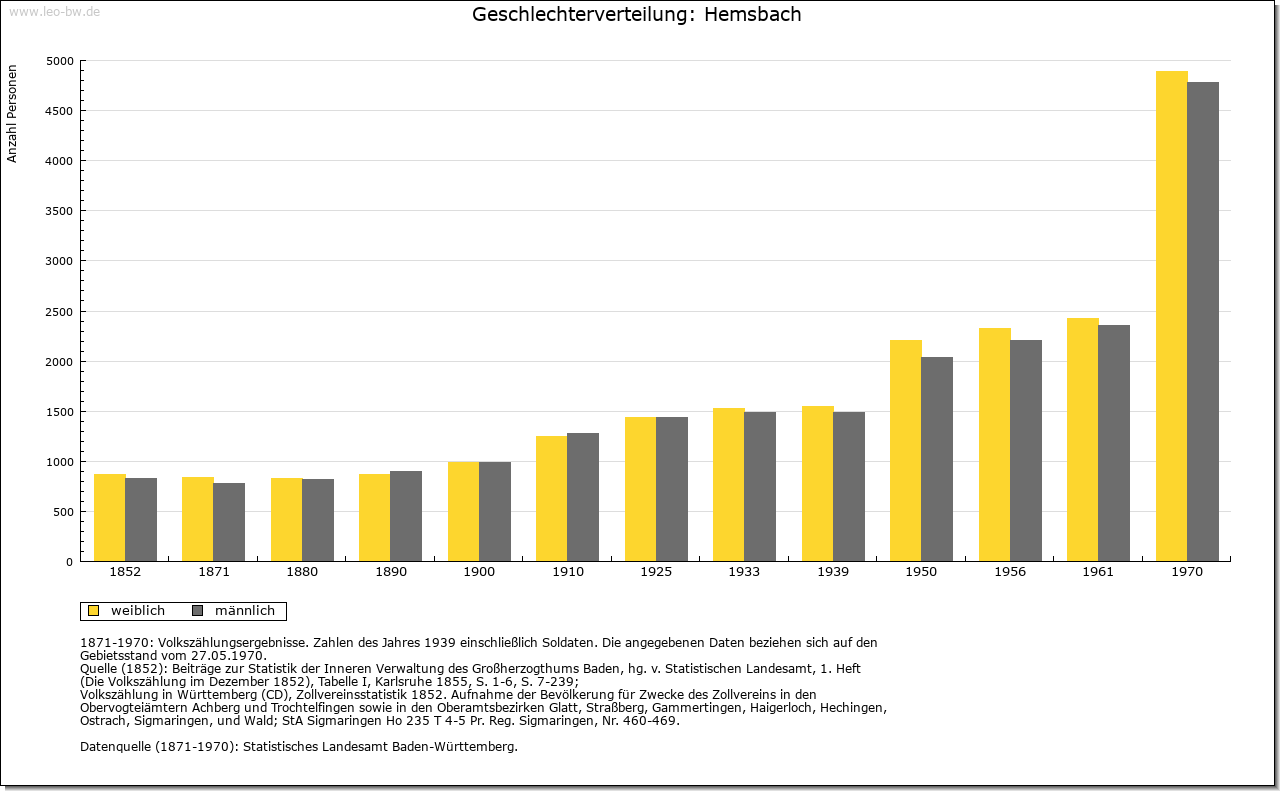 www.leo-bw.de

Geschlechterverteilung: Hemsbach

Anzahl Personen

5000
4500
4000
3500
3000
2500
2000
1500
1000
500
0

1852 1871 1880 1890 1900 1910 1925 1933 1939 1950 1956 1961 1970

weiblich männlich

1871-1970: Volkszählungsergebnisse. Zahlen des Jahres 1939 einschließlich Soldaten. Die angegebenen Daten beziehen sich auf den Gebietsstand vom 27.05.1970.
Quelle (1852): Beiträge zur Statistik der Inneren Verwaltung des Großherzogthums Baden, hg. v. Statistischen Landesamt, 1. Heft (Die Volkszählung im Dezember 1852), Tabelle I, Karlsruhe 1855, S. 1-6, S. 7-239;
Volkszählung in Württemberg (CD), Zollvereinsstatistik 1852. Aufnahme der Bevölkerung für Zwecke des Zollvereins in den Obervogteiämtern Achberg und Trochtelfingen sowie in den Oberamtsbezirken Glatt, Straßberg, Gammertingen, Haigerloch, Hechingen, Ostrach, Sigmaringen, und Wald; StA Sigmaringen Ho 235 T 4-5 Pr. Reg. Sigmaringen, Nr. 460-469.

Datenquelle (1871-1970): Statistisches Landesamt Baden-Württemberg.